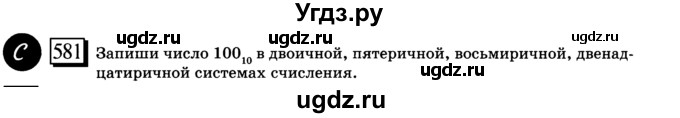 Угдз.ру

ugdz.ru ugdz.ru ugdz.ru

C 581 Запиши число $100_{10}$ в двоичной, пятеричной, восьмиричной, двенадцатиричной системах счисления.

ugdz.ru

ugdz.ru